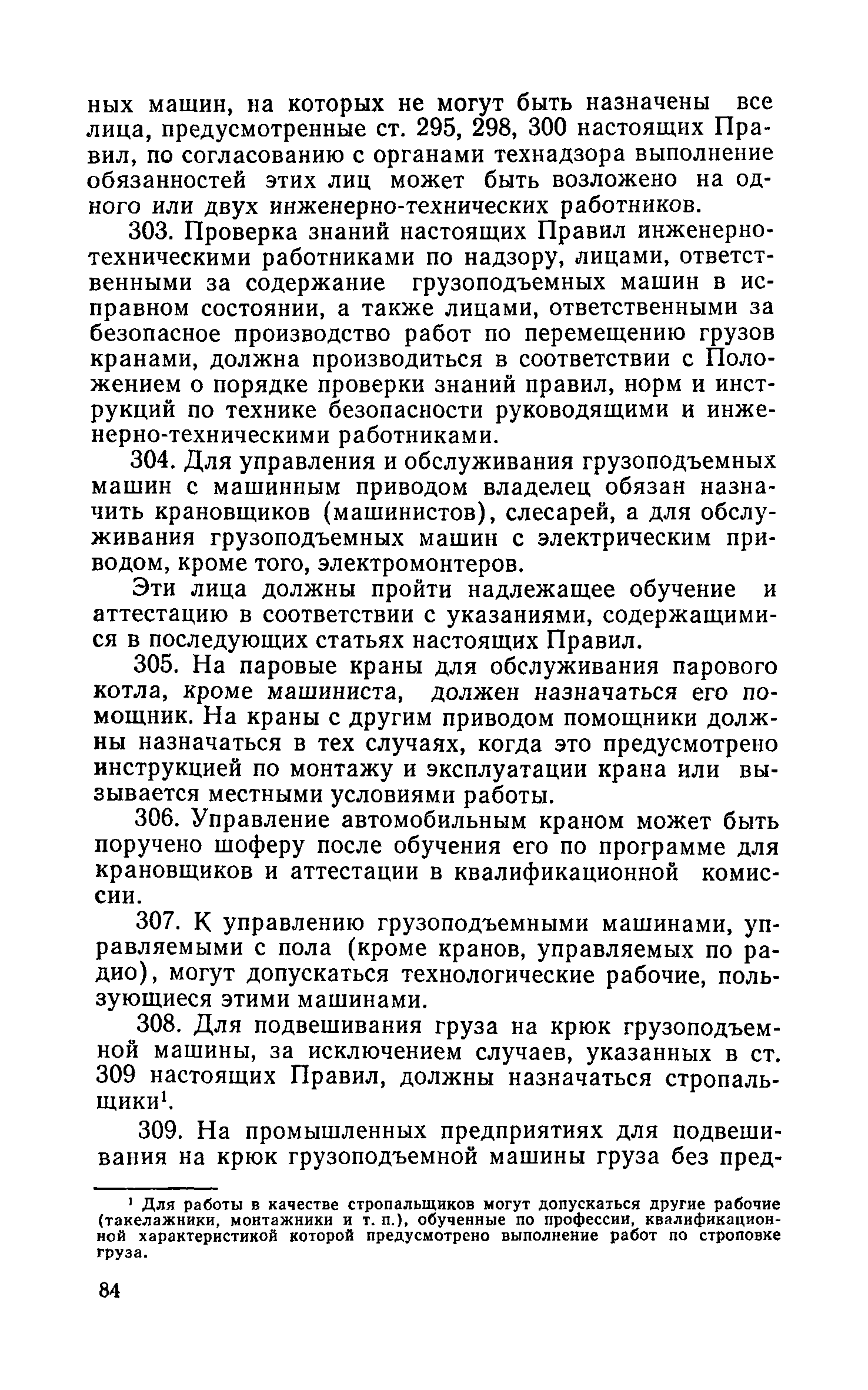 ных машин, на которых не могут быть назначены все лица, предусмотренные ст. 295, 298, 300 настоящих Правил, по согласованию с органами технадзора выполнение обязанностей этих лиц может быть возложено на одного или двух инженерно-технических работников.

303. Проверка знаний настоящих Правил инженерно-техническими работниками по надзору, лицами, ответственными за содержание грузоподъемных машин в исправном состоянии, а также лицами, ответственными за безопасное производство работ по перемещению грузов кранами, должна производиться в соответствии с Положением о порядке проверки знаний правил, норм и инструкций по технике безопасности руководящими и инженерно-техническими работниками.

304. Для управления и обслуживания грузоподъемных машин с машинным приводом владелец обязан назначить крановщиков (машинистов), слесарей, а для обслуживания грузоподъемных машин с электрическим приводом, кроме того, электромонтеров.

Эти лица должны пройти надлежащее обучение и аттестацию в соответствии с указаниями, содержащимися в последующих статьях настоящих Правил.

305. На паровые краны для обслуживания парового котла, кроме машиниста, должен назначаться его помощник. На краны с другим приводом помощники должны назначаться в тех случаях, когда это предусмотрено инструкцией по монтажу и эксплуатации крана или вызывается местными условиями работы.

306. Управление автомобильным краном может быть поручено шоферу после обучения его по программе для крановщиков и аттестации в квалификационной комиссии.

307. К управлению грузоподъемными машинами, управляемыми с пола (кроме кранов, управляемых по радио), могут допускаться технологические рабочие, пользующиеся этими машинами.

308. Для подвешивания груза на крюк грузоподъемной машины, за исключением случаев, указанных в ст. 309 настоящих Правил, должны назначаться стропальщики$^1$.

309. На промышленных предприятиях для подвешивания на крюк грузоподъемной машины груза без пред-

$^1$ Для работы в качестве стропальщиков могут допускаться другие рабочие (такелажники, монтажники и т. п.), обученные по профессии, квалификационной характеристикой которой предусмотрено выполнение работ по строповке груза.

84